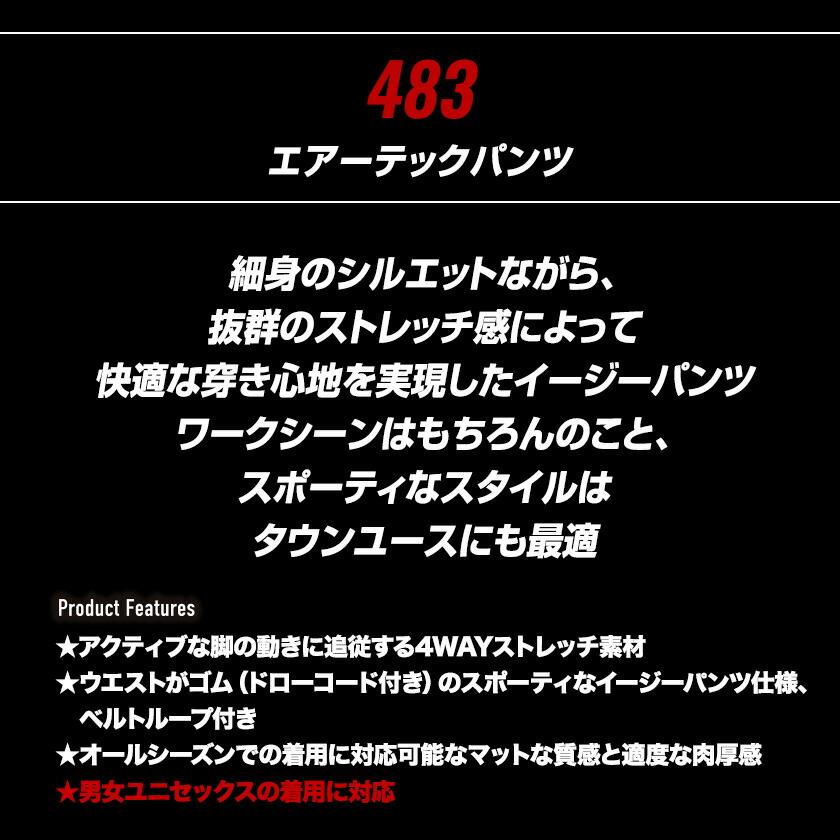 483
エアーテックパンツ

細身のシルエットながら、
抜群のストレッチ感によって
快適な穿き心地を実現したイージーパンツ
ワークシーンはもちろんのこと、
スポーティなスタイルは
タウンユースにも最適

Product Features
★アクティブな脚の動きに追従する4WAYストレッチ素材
★ウエストがゴム（ドローコード付き）のスポーティなイージーパンツ仕様、ベルトループ付き
★オールシーズンでの着用に対応可能なマットな質感と適度な肉厚感
★男女ユニセックスの着用に対応